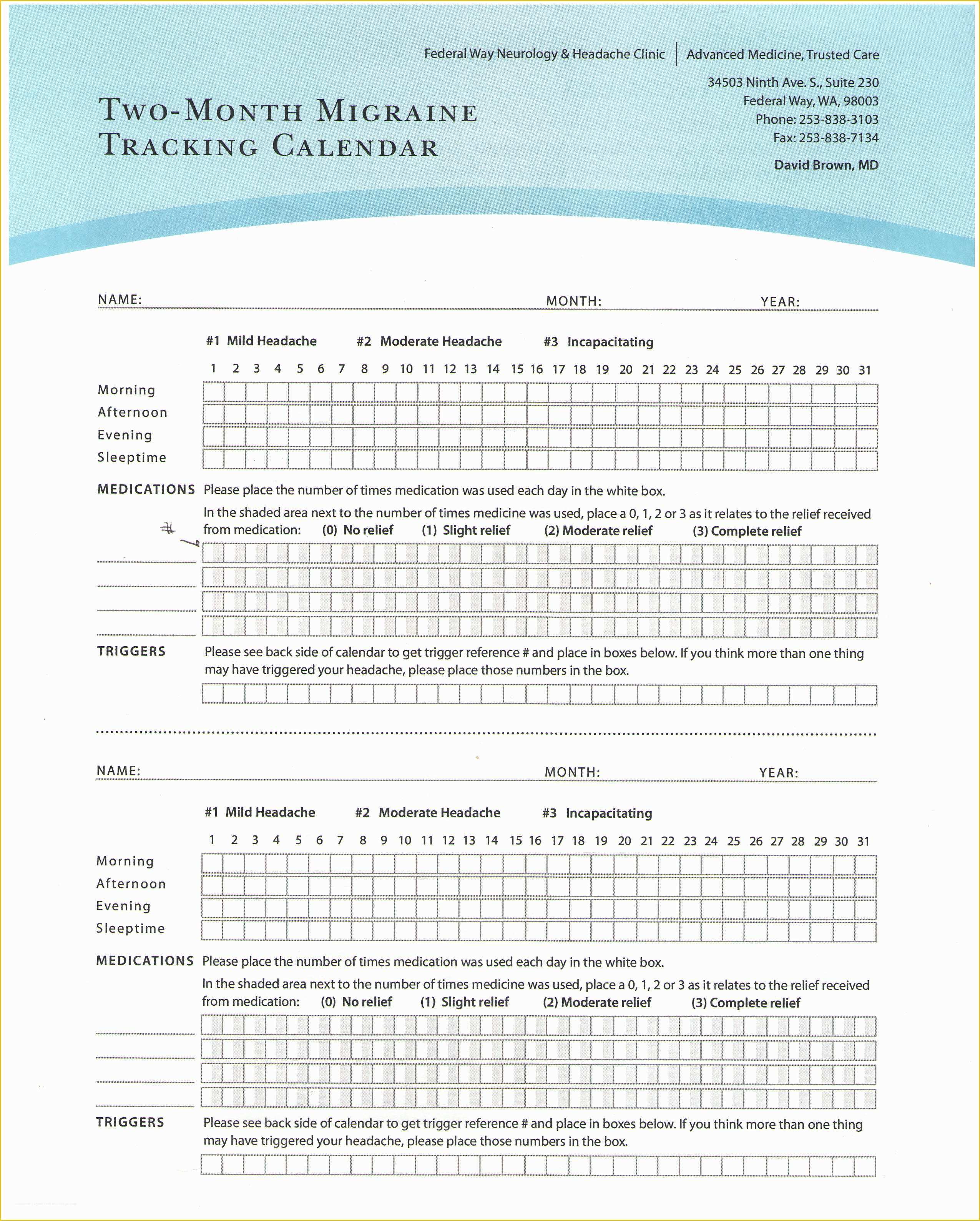 Federal Way Neurology & Headache Clinic | Advanced Medicine, Trusted Care

34503 Ninth Ave. S., Suite 230
Federal Way, WA, 98003
Phone: 253-838-3103
Fax: 253-838-7134

David Brown, MD

TWO-MONTH MIGRAINE TRACKING CALENDAR

NAME: MONTH: YEAR:

#1 Mild Headache #2 Moderate Headache #3 Incapacitating

1 2 3 4 5 6 7 8 9 10 11 12 13 14 15 16 17 18 19 20 21 22 23 24 25 26 27 28 29 30 31

Morning
Afternoon
Evening
Sleeptime

MEDICATIONS Please place the number of times medication was used each day in the white box.

In the shaded area next to the number of times medicine was used, place a 0, 1, 2 or 3 as it relates to the relief received from medication: (0) No relief (1) Slight relief (2) Moderate relief (3) Complete relief

#

TRIGGERS Please see back side of calendar to get trigger reference # and place in boxes below. If you think more than one thing may have triggered your headache, please place those numbers in the box.

NAME: MONTH: YEAR:

#1 Mild Headache #2 Moderate Headache #3 Incapacitating

1 2 3 4 5 6 7 8 9 10 11 12 13 14 15 16 17 18 19 20 21 22 23 24 25 26 27 28 29 30 31

Morning
Afternoon
Evening
Sleeptime

MEDICATIONS Please place the number of times medication was used each day in the white box.

In the shaded area next to the number of times medicine was used, place a 0, 1, 2 or 3 as it relates to the relief received from medication: (0) No relief (1) Slight relief (2) Moderate relief (3) Complete relief

TRIGGERS Please see back side of calendar to get trigger reference # and place in boxes below. If you think more than one thing may have triggered your headache, please place those numbers in the box.